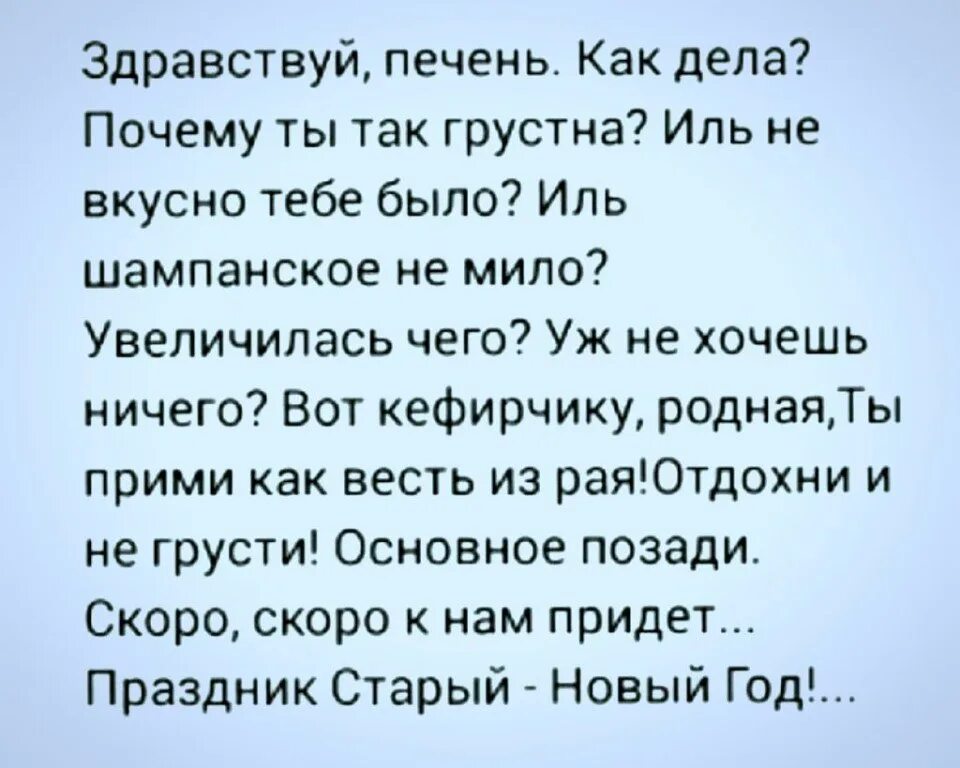 Здравствуй, печень. Как дела? Почему ты так грустна? Иль не вкусно тебе было? Иль шампанское не мило? Увеличилась чего? Уж не хочешь ничего? Вот кефирчику, родная,Ты прими как весть из рая!Отдохни и не грусти! Основное позади. Скоро, скоро к нам придет... Праздник Старый - Новый Год!...